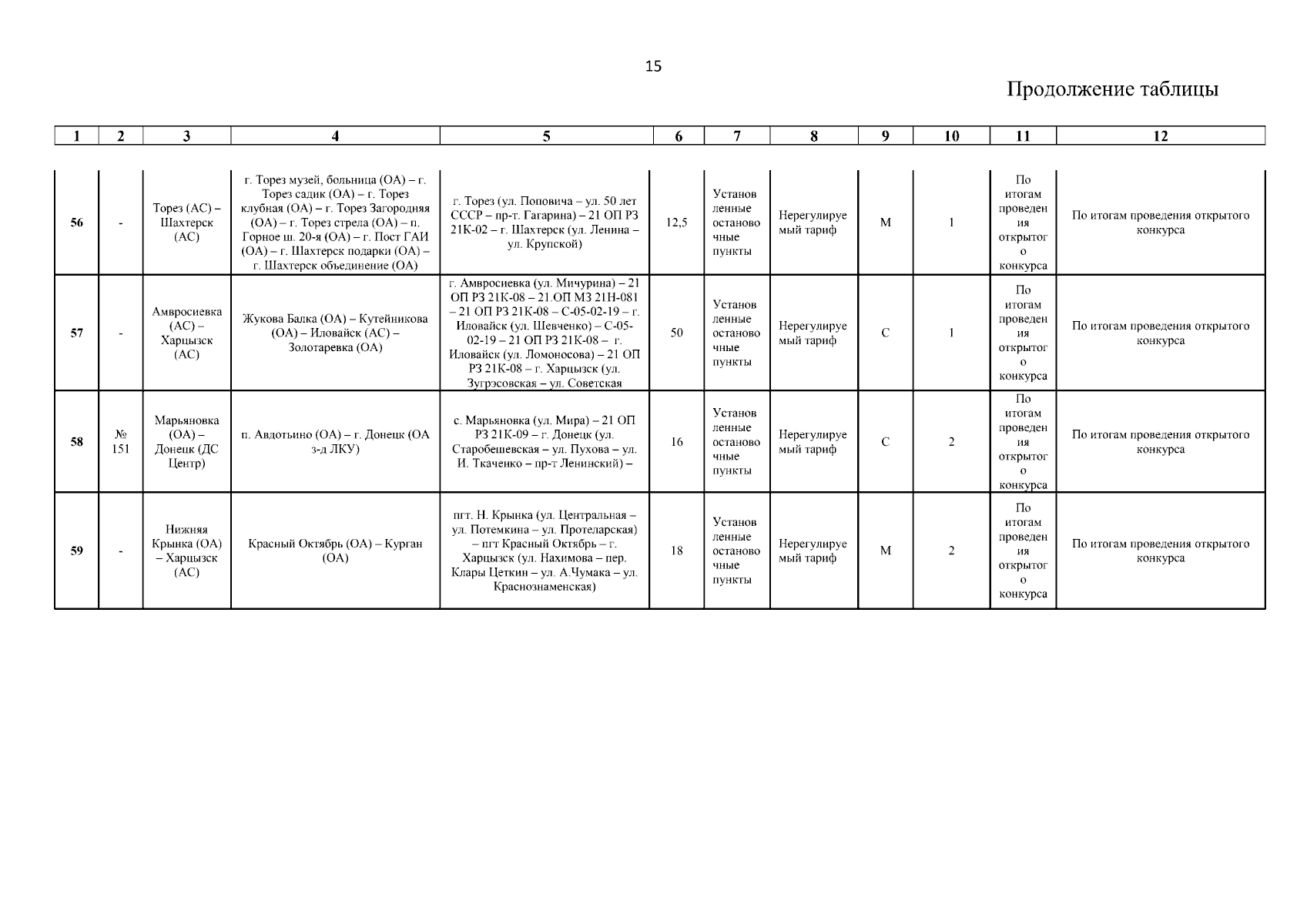 15

Продолжение таблицы

| 1 | 2 | 3 | 4 | 5 | 6 | 7 | 8 | 9 | 10 | 11 | 12 |
|---|---|---|---|---|---|---|---|---|---|---|---|
| 56 | - | Торез (АС) – Шахтерск (АС) | г. Торез музей, больница (ОА) – г. Торез садик (ОА) – г. Торез клубная (ОА) – г. Торез Загородняя (ОА) – г. Торез стрела (ОА) – п. Горное ш. 20-я (ОА) – г. Пост ГАИ (ОА) – г. Шахтерск подарки (ОА) – г. Шахтерск объединение (ОА) | г. Торез (ул. Поповича – ул. 50 лет СССР – пр-т. Гагарина) – 21 ОП РЗ 21К-02 – г. Шахтерск (ул. Ленина – ул. Крупской) | 12,5 | Установленные остановочные пункты | Нерегулируемый тариф | М | 1 | По итогам проведения открытого конкурса | По итогам проведения открытого конкурса |
| 57 | - | Амвросиевка (АС) – Харцызск (АС) | Жукова Балка (ОА) – Кутейникова (ОА) – Иловайск (АС) – Золотаревка (ОА) | г. Амвросиевка (ул. Мичурина) – 21 ОП РЗ 21К-08 – 21.ОП МЗ 21Н-081 – 21 ОП РЗ 21К-08 – С-05-02-19 – г. Иловайск (ул. Шевченко) – С-05-02-19 – 21 ОП РЗ 21К-08 – г. Иловайск (ул. Ломоносова) – 21 ОП РЗ 21К-08 – г. Харцызск (ул. Зугрэсовская – ул. Советская | 50 | Установленные остановочные пункты | Нерегулируемый тариф | С | 1 | По итогам проведения открытого конкурса | По итогам проведения открытого конкурса |
| 58 | № 151 | Марьяновка (ОА) – Донецк (ДС Центр) | п. Авдотьино (ОА) – г. Донецк (ОА з-д ЛКУ) | с. Марьяновка (ул. Мира) – 21 ОП РЗ 21К-09 – г. Донецк (ул. Старобешевская – ул. Пухова – ул. И. Ткаченко – пр-т Ленинский) – | 16 | Установленные остановочные пункты | Нерегулируемый тариф | С | 2 | По итогам проведения открытого конкурса | По итогам проведения открытого конкурса |
| 59 | - | Нижняя Крынка (ОА) – Харцызск (АС) | Красный Октябрь (ОА) – Курган (ОА) | пгт. Н. Крынка (ул. Центральная – ул. Потемкина – ул. Протеларская) – пгт Красный Октябрь – г. Харцызск (ул. Нахимова – пер. Клары Цеткин – ул. А.Чумака – ул. Краснознаменская) | 18 | Установленные остановочные пункты | Нерегулируемый тариф | М | 2 | По итогам проведения открытого конкурса | По итогам проведения открытого конкурса |